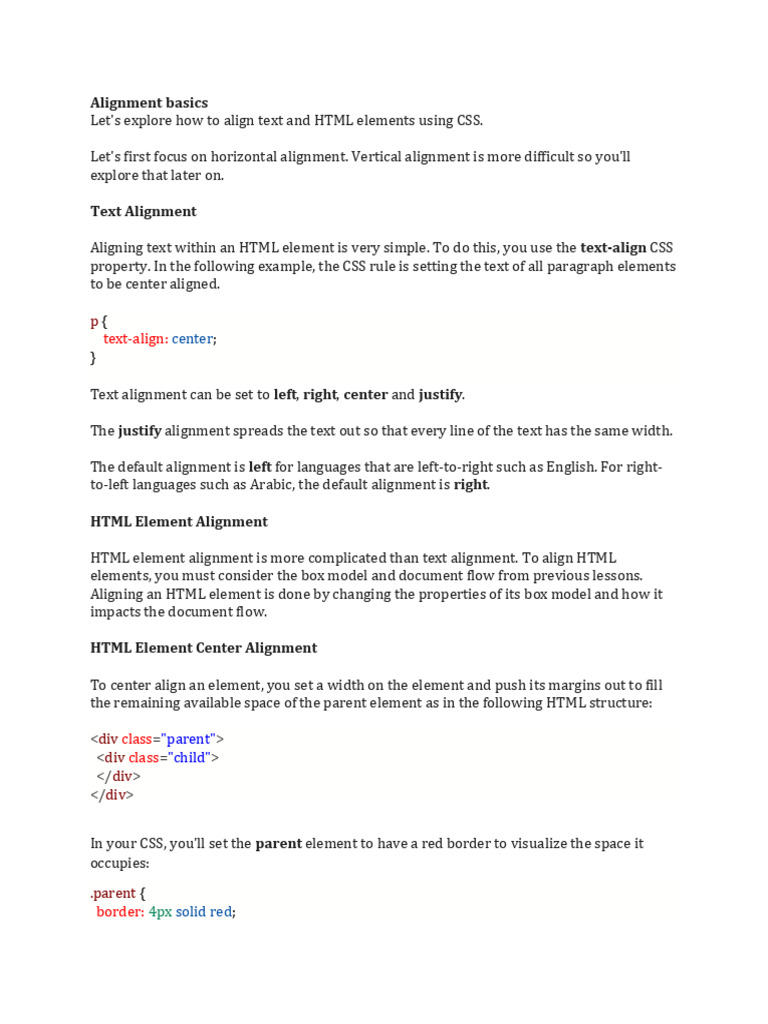 Alignment basics
Let's explore how to align text and HTML elements using CSS.

Let's first focus on horizontal alignment. Vertical alignment is more difficult so you'll explore that later on.

Text Alignment

Aligning text within an HTML element is very simple. To do this, you use the text-align CSS property. In the following example, the CSS rule is setting the text of all paragraph elements to be center aligned.

p {
  text-align: center;
}

Text alignment can be set to left, right, center and justify.

The justify alignment spreads the text out so that every line of the text has the same width.

The default alignment is left for languages that are left-to-right such as English. For right-to-left languages such as Arabic, the default alignment is right.

HTML Element Alignment

HTML element alignment is more complicated than text alignment. To align HTML elements, you must consider the box model and document flow from previous lessons. Aligning an HTML element is done by changing the properties of its box model and how it impacts the document flow.

HTML Element Center Alignment

To center align an element, you set a width on the element and push its margins out to fill the remaining available space of the parent element as in the following HTML structure:

<div class="parent">
  <div class="child">
  </div>
</div>

In your CSS, you'll set the parent element to have a red border to visualize the space it occupies:

.parent {
  border: 4px solid red;